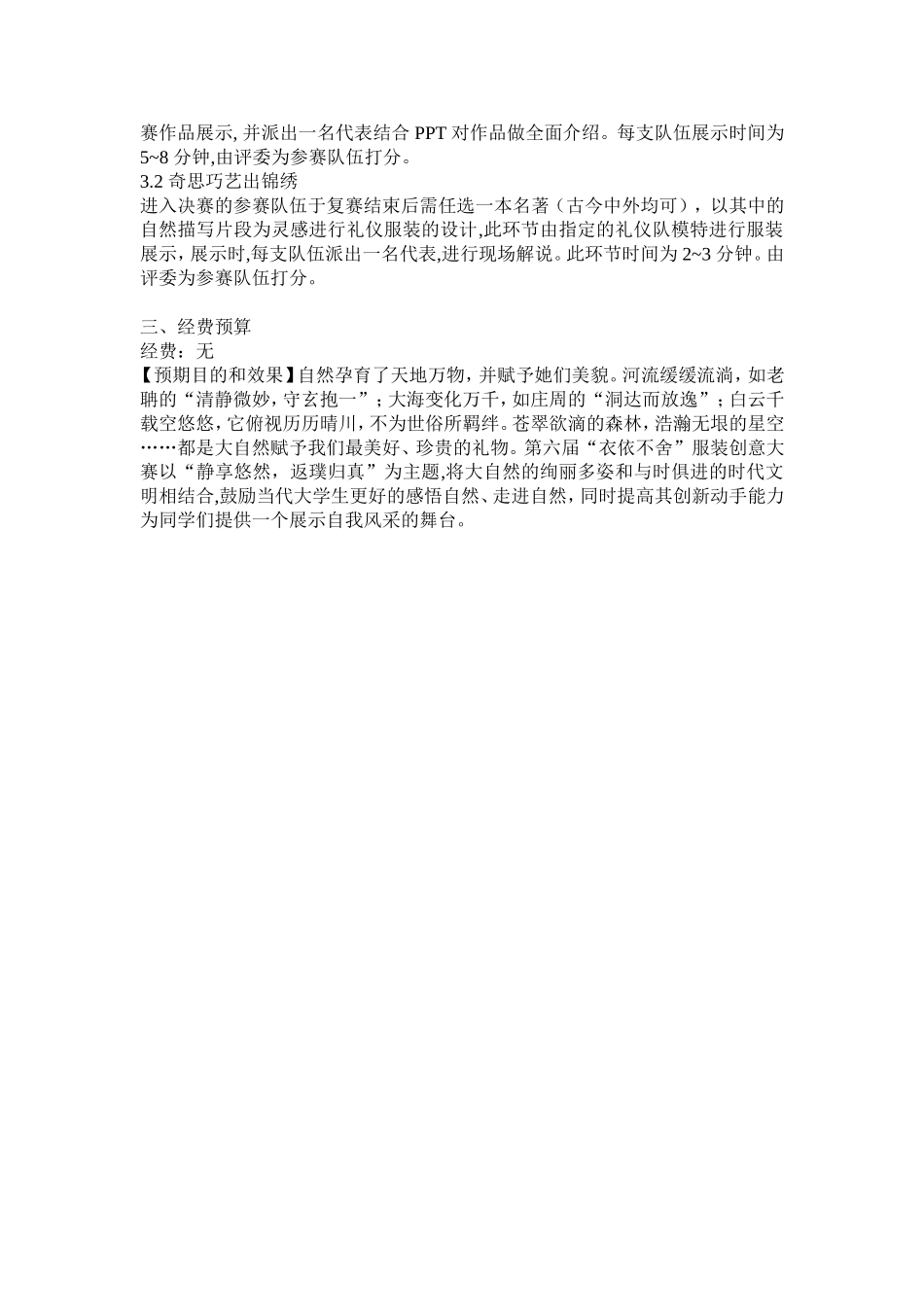 赛作品展示, 并派出一名代表结合 PPT 对作品做全面介绍。每支队伍展示时间为 5~8 分钟,由评委为参赛队伍打分。
3.2 奇思巧艺出锦绣
进入决赛的参赛队伍于复赛结束后需任选一本名著（古今中外均可），以其中的自然描写片段为灵感进行礼仪服装的设计,此环节由指定的礼仪队模特进行服装展示，展示时,每支队伍派出一名代表,进行现场解说。此环节时间为 2~3 分钟。由评委为参赛队伍打分。

三、经费预算
经费：无
【预期目的和效果】自然孕育了天地万物，并赋予她们美貌。河流缓缓流淌，如老聃的“清静微妙，守玄抱一”；大海变化万千，如庄周的“洞达而放逸”；白云千载空悠悠，它俯视历历晴川，不为世俗所羁绊。苍翠欲滴的森林，浩瀚无垠的星空……都是大自然赋予我们最美好、珍贵的礼物。第六届“衣依不舍”服装创意大赛以“静享悠然，返璞归真”为主题,将大自然的绚丽多姿和与时俱进的时代文明相结合,鼓励当代大学生更好的感悟自然、走进自然，同时提高其创新动手能力为同学们提供一个展示自我风采的舞台。